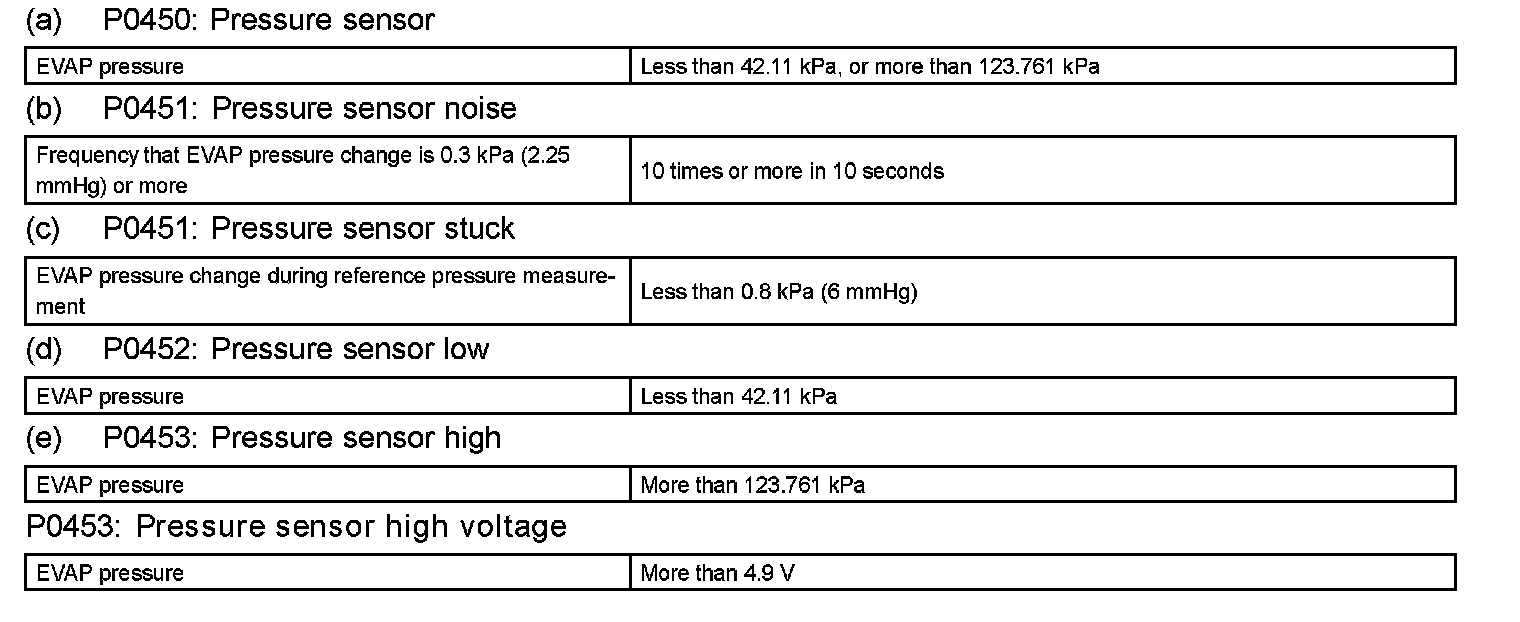 (a) P0450: Pressure sensor

| EVAP pressure | Less than 42.11 kPa, or more than 123.761 kPa |
|---|---|

(b) P0451: Pressure sensor noise

| Frequency that EVAP pressure change is 0.3 kPa (2.25 mmHg) or more | 10 times or more in 10 seconds |
|---|---|

(c) P0451: Pressure sensor stuck

| EVAP pressure change during reference pressure measurement | Less than 0.8 kPa (6 mmHg) |
|---|---|

(d) P0452: Pressure sensor low

| EVAP pressure | Less than 42.11 kPa |
|---|---|

(e) P0453: Pressure sensor high

| EVAP pressure | More than 123.761 kPa |
|---|---|

P0453: Pressure sensor high voltage

| EVAP pressure | More than 4.9 V |
|---|---|